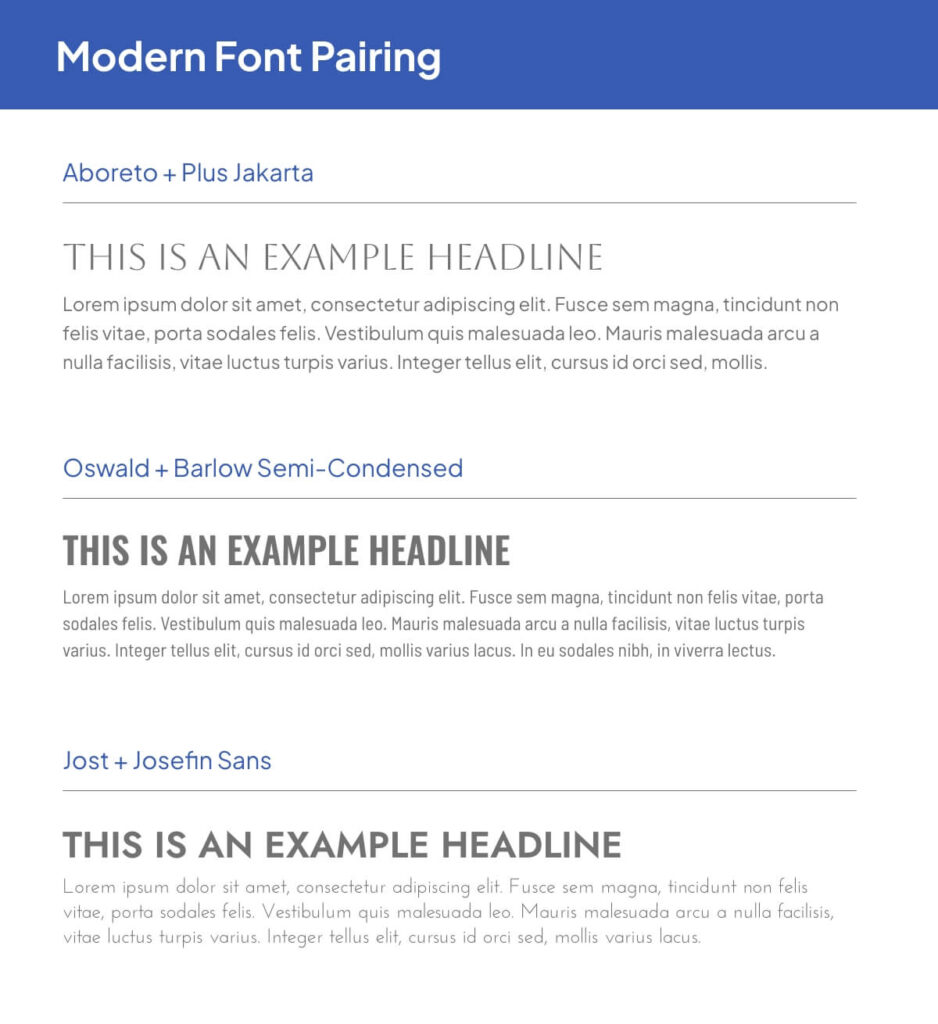 Modern Font Pairing

Aboreto + Plus Jakarta

THIS IS AN EXAMPLE HEADLINE

Lorem ipsum dolor sit amet, consectetur adipiscing elit. Fusce sem magna, tincidunt non felis vitae, porta sodales felis. Vestibulum quis malesuada leo. Mauris malesuada arcu a nulla facilisis, vitae luctus turpis varius. Integer tellus elit, cursus id orci sed, mollis.

Oswald + Barlow Semi-Condensed

THIS IS AN EXAMPLE HEADLINE

Lorem ipsum dolor sit amet, consectetur adipiscing elit. Fusce sem magna, tincidunt non felis vitae, porta sodales felis. Vestibulum quis malesuada leo. Mauris malesuada arcu a nulla facilisis, vitae luctus turpis varius. Integer tellus elit, cursus id orci sed, mollis varius lacus. In eu sodales nibh, in viverra lectus.

Jost + Josefin Sans

THIS IS AN EXAMPLE HEADLINE

Lorem ipsum dolor sit amet, consectetur adipiscing elit. Fusce sem magna, tincidunt non felis vitae, porta sodales felis. Vestibulum quis malesuada leo. Mauris malesuada arcu a nulla facilisis, vitae luctus turpis varius. Integer tellus elit, cursus id orci sed, mollis varius lacus.